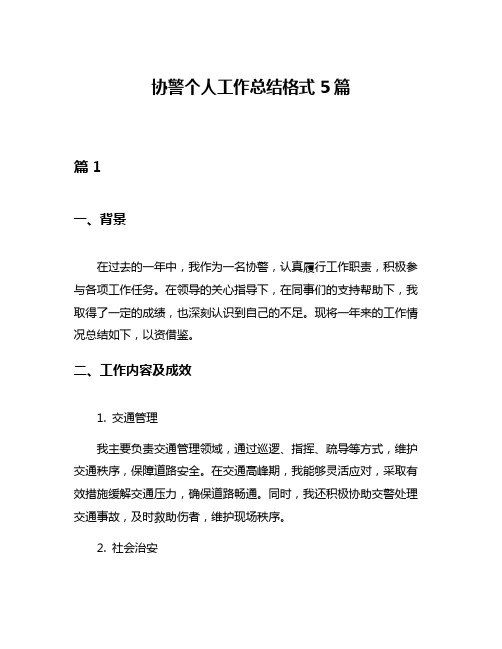 协警个人工作总结格式 5 篇

篇 1

一、背景

在过去的一年中，我作为一名协警，认真履行工作职责，积极参与各项工作任务。在领导的关心指导下，在同事们的支持帮助下，我取得了一定的成绩，也深刻认识到自己的不足。现将一年来的工作情况总结如下，以资借鉴。

二、工作内容及成效

1. 交通管理

我主要负责交通管理领域，通过巡逻、指挥、疏导等方式，维护交通秩序，保障道路安全。在交通高峰期，我能够灵活应对，采取有效措施缓解交通压力，确保道路畅通。同时，我还积极协助交警处理交通事故，及时救助伤者，维护现场秩序。

2. 社会治安